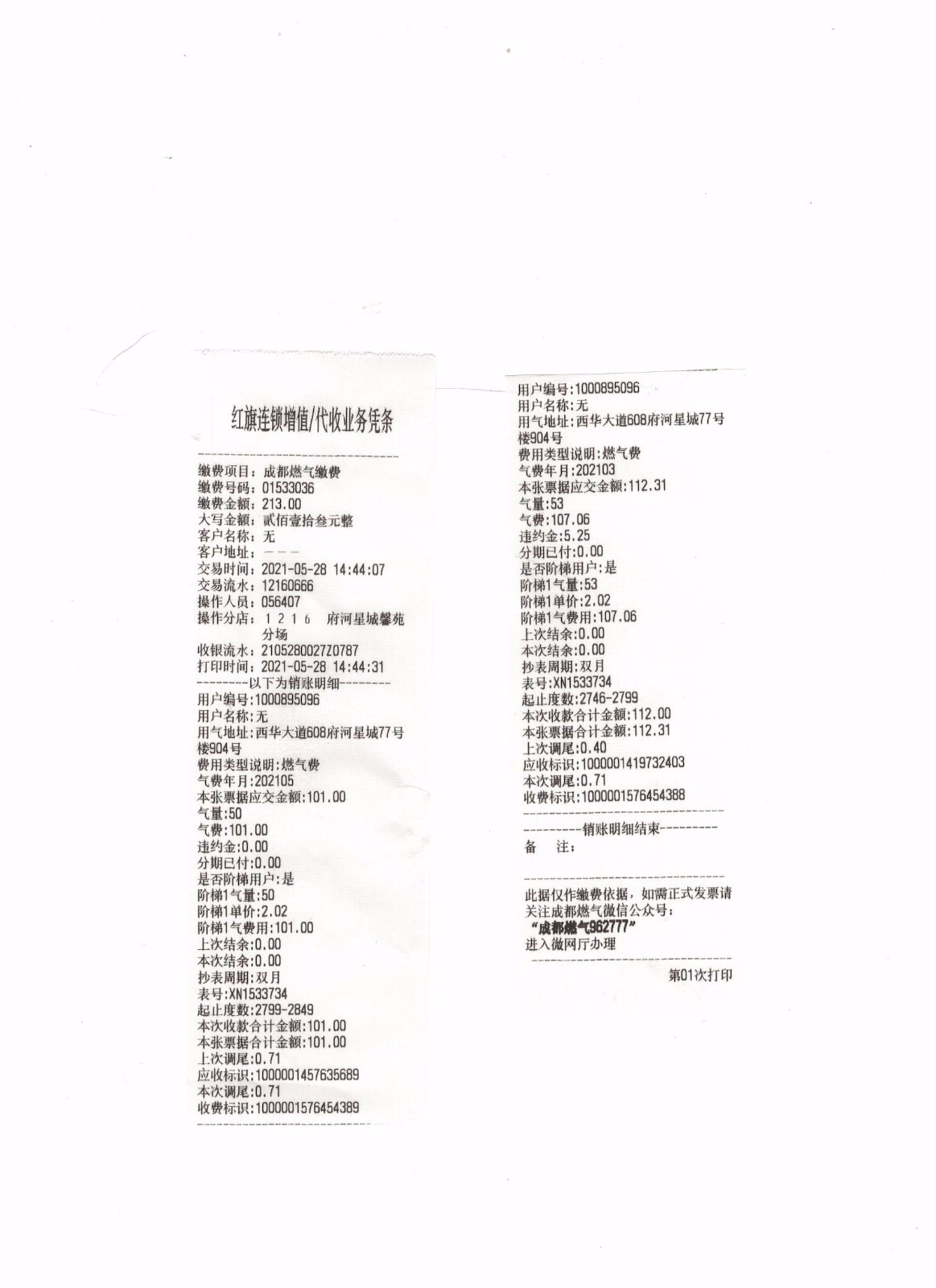 红旗连锁增值/代收业务凭条

缴费项目：成都燃气缴费
缴费号码：01533036
缴费金额：213.00
大写金额：贰佰壹拾叁元整
客户名称：无
客户地址：———
交易时间：2021-05-28 14:44:07
交易流水：12160666
操作人员：056407
操作分店：1216 府河星城馨苑分场
收银流水：2105280027Z0787
打印时间：2021-05-28 14:44:31
--------以下为销账明细--------
用户编号:1000895096
用户名称:无
用气地址:西华大道608府河星城77号楼904号
费用类型说明:燃气费
气费年月:202105
本张票据应交金额:101.00
气量:50
气费:101.00
违约金:0.00
分期已付:0.00
是否阶梯用户:是
阶梯1气量:50
阶梯1单价:2.02
阶梯1气费用:101.00
上次结余:0.00
本次结余:0.00
抄表周期:双月
表号:XN1533734
起止度数:2799-2849
本次收款合计金额:101.00
本张票据合计金额:101.00
上次调尾:0.71
应收标识:1000001457635689
本次调尾:0.71
收费标识:1000001576454389

用户编号:1000895096
用户名称:无
用气地址:西华大道608府河星城77号楼904号
费用类型说明:燃气费
气费年月:202103
本张票据应交金额:112.31
气量:53
气费:107.06
违约金:5.25
分期已付:0.00
是否阶梯用户:是
阶梯1气量:53
阶梯1单价:2.02
阶梯1气费用:107.06
上次结余:0.00
本次结余:0.00
抄表周期:双月
表号:XN1533734
起止度数:2746-2799
本次收款合计金额:112.00
本张票据合计金额:112.31
上次调尾:0.40
应收标识:1000001419732403
本次调尾:0.71
收费标识:1000001576454388
---------销账明细结束---------
备 注:

此据仅作缴费依据，如需正式发票请关注成都燃气微信公众号：
“成都燃气962777”
进入微网厅办理

第01次打印